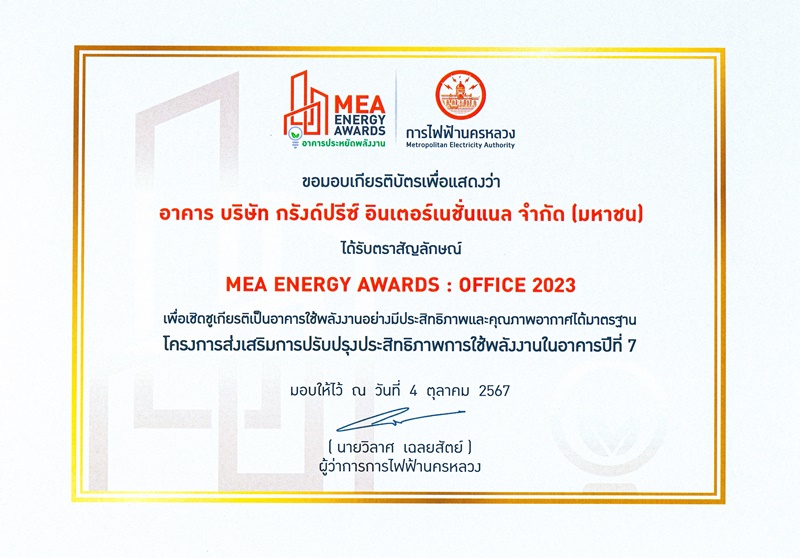 MEA ENERGY AWARDS
อาคารประหยัดพลังงาน

การไฟฟ้านครหลวง
Metropolitan Electricity Authority

ขอมอบเกียรติบัตรเพื่อแสดงว่า

อาคาร บริษัท กรังด์ปรีซ์ อินเตอร์เนชั่นแนล จำกัด (มหาชน)

ได้รับตราสัญลักษณ์

MEA ENERGY AWARDS : OFFICE 2023

เพื่อเชิดชูเกียรติเป็นอาคารใช้พลังงานอย่างมีประสิทธิภาพและคุณภาพอากาศได้มาตรฐาน
โครงการส่งเสริมการปรับปรุงประสิทธิภาพการใช้พลังงานในอาคารปีที่ 7

มอบให้ไว้ ณ วันที่ 4 ตุลาคม 2567

( นายวิลาศ เฉลยสัตย์ )
ผู้ว่าการการไฟฟ้านครหลวง